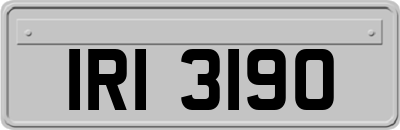 IRI 3190